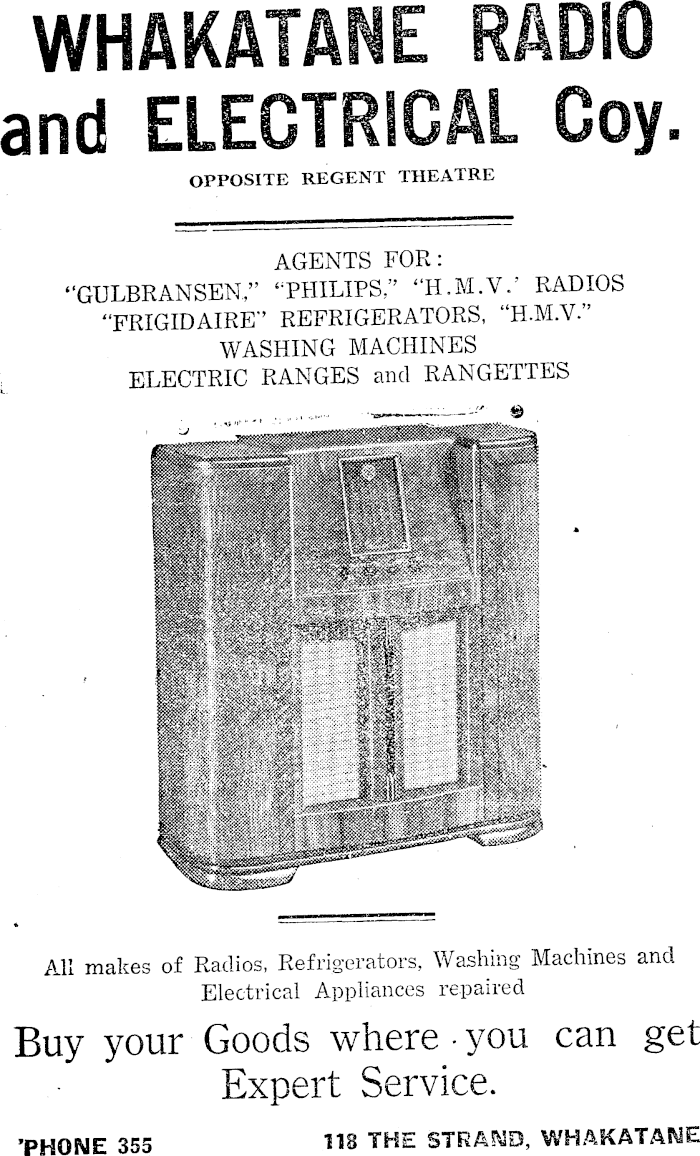 WHAKATANE RADIO and ELECTRICAL Coy.

OPPOSITE REGENT THEATRE

AGENTS FOR:
"GULBRANSEN," "PHILIPS," "H.M.V.' RADIOS
"FRIGIDAIRE" REFRIGERATORS, "H.M.V."
WASHING MACHINES
ELECTRIC RANGES and RANGETTES

All makes of Radios, Refrigerators, Washing Machines and Electrical Appliances repaired

Buy your Goods where you can get Expert Service.

'PHONE 355

118 THE STRAND, WHAKATANE